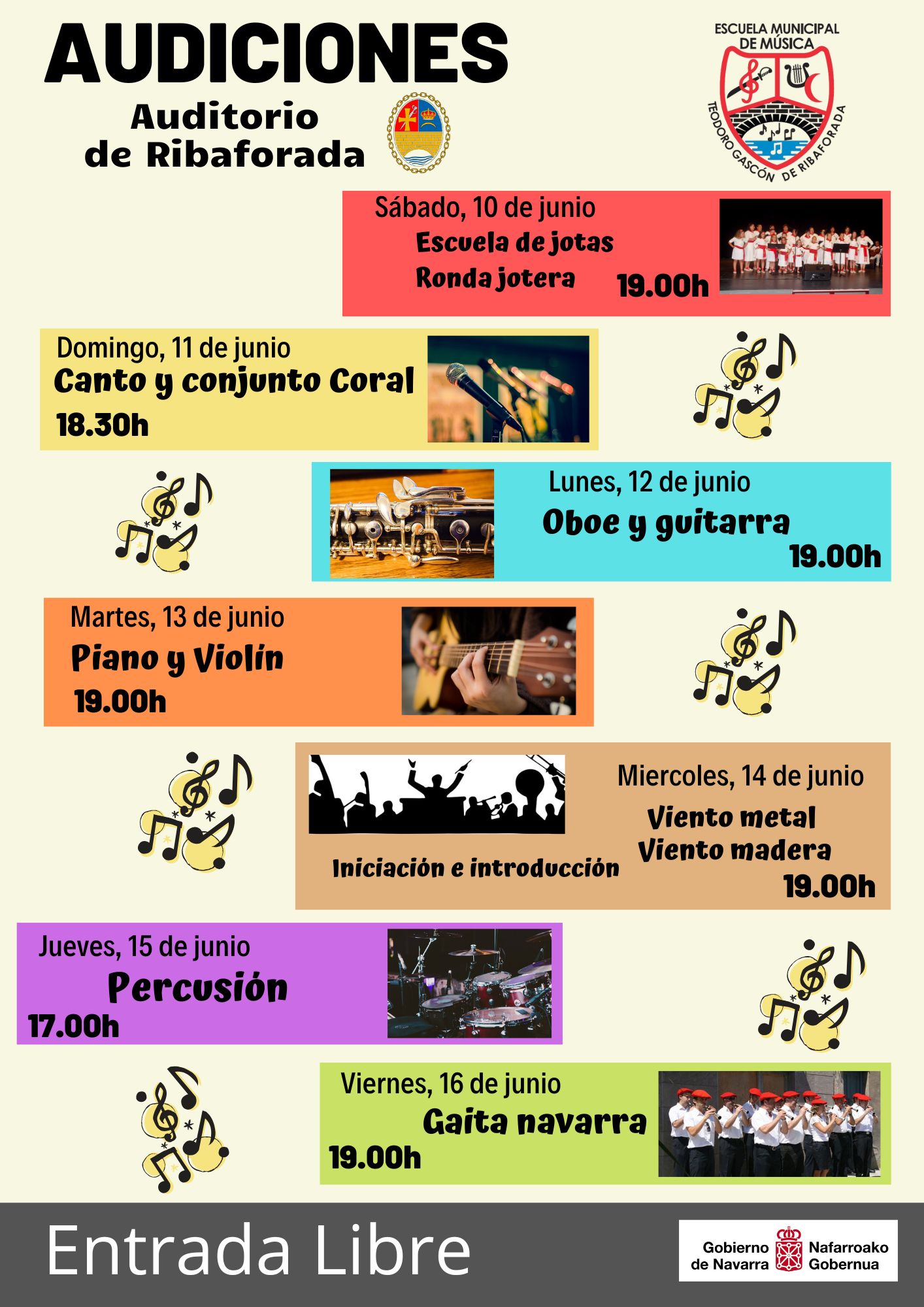 AUDICIONES

Auditorio
de Ribaforada

ESCUELA MUNICIPAL
DE MÚSICA
TEODORO GASCÓN DE RIBAFORADA

Sábado, 10 de junio
Escuela de jotas
Ronda jotera
19.00h

Domingo, 11 de junio
Canto y conjunto Coral
18.30h

Lunes, 12 de junio
Oboe y guitarra
19.00h

Martes, 13 de junio
Piano y Violín
19.00h

Miercoles, 14 de junio
Viento metal
Viento madera
Iniciación e introducción
19.00h

Jueves, 15 de junio
Percusión
17.00h

Viernes, 16 de junio
Gaita navarra
19.00h

Entrada Libre

Gobierno
de Navarra
Nafarroako
Gobernua